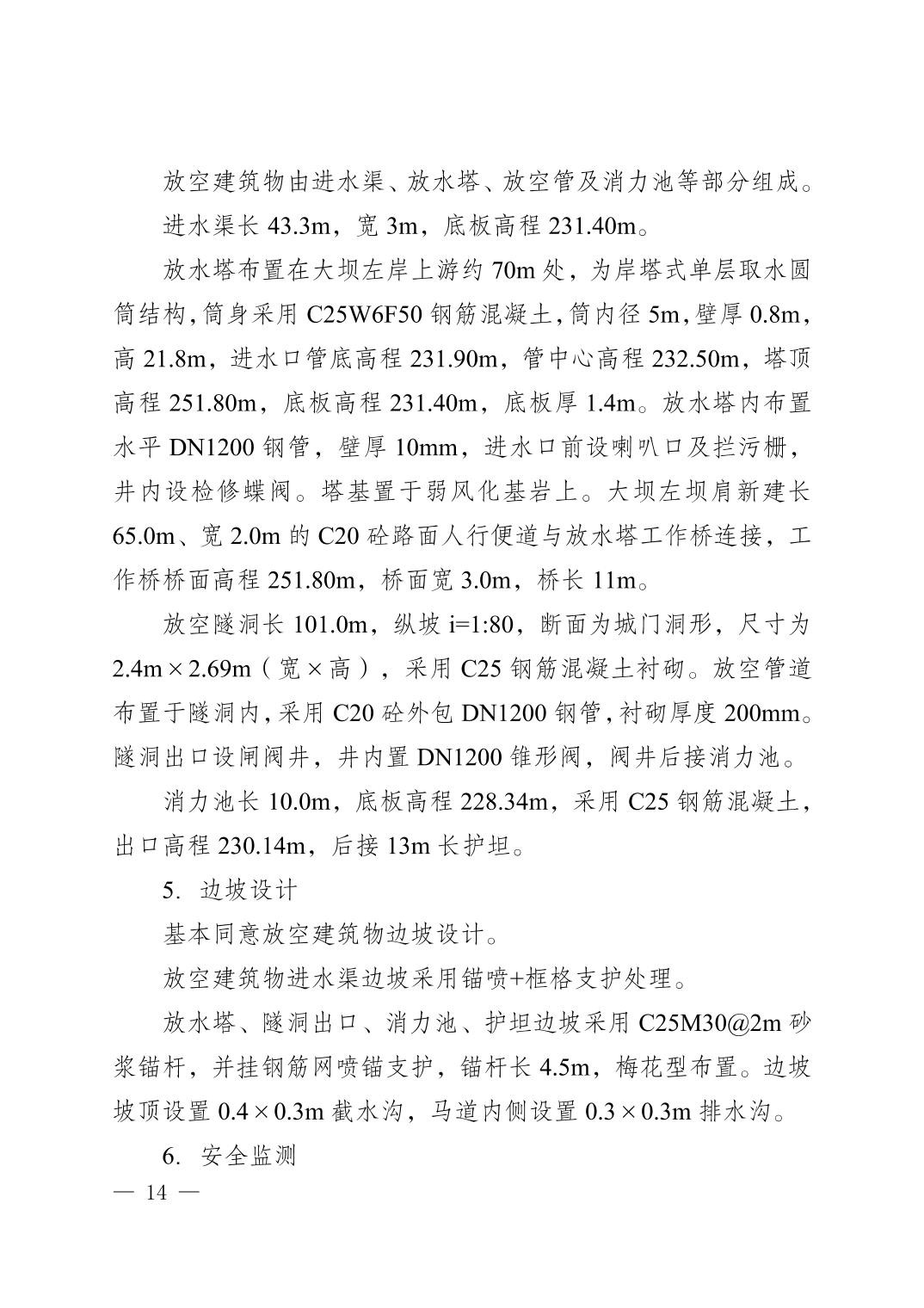 放空建筑物由进水渠、放水塔、放空管及消力池等部分组成。

进水渠长 43.3m，宽 3m，底板高程 231.40m。

放水塔布置在大坝左岸上游约 70m 处，为岸塔式单层取水圆筒结构，筒身采用 C25W6F50 钢筋混凝土，筒内径 5m，壁厚 0.8m，高 21.8m，进水口管底高程 231.90m，管中心高程 232.50m，塔顶高程 251.80m，底板高程 231.40m，底板厚 1.4m。放水塔内布置水平 DN1200 钢管，壁厚 10mm，进水口前设喇叭口及拦污栅，井内设检修蝶阀。塔基置于弱风化基岩上。大坝左坝肩新建长 65.0m、宽 2.0m 的 C20 砼路面人行便道与放水塔工作桥连接，工作桥桥面高程 251.80m，桥面宽 3.0m，桥长 11m。

放空隧洞长 101.0m，纵坡 i=1:80，断面为城门洞形，尺寸为 2.4m×2.69m（宽×高），采用 C25 钢筋混凝土衬砌。放空管道布置于隧洞内，采用 C20 砼外包 DN1200 钢管，衬砌厚度 200mm。隧洞出口设闸阀井，井内置 DN1200 锥形阀，阀井后接消力池。

消力池长 10.0m，底板高程 228.34m，采用 C25 钢筋混凝土，出口高程 230.14m，后接 13m 长护坦。

5. 边坡设计

基本同意放空建筑物边坡设计。

放空建筑物进水渠边坡采用锚喷+框格支护处理。

放水塔、隧洞出口、消力池、护坦边坡采用 C25M30@2m 砂浆锚杆，并挂钢筋网喷锚支护，锚杆长 4.5m，梅花型布置。边坡坡顶设置 0.4×0.3m 截水沟，马道内侧设置 0.3×0.3m 排水沟。

6. 安全监测

— 14 —